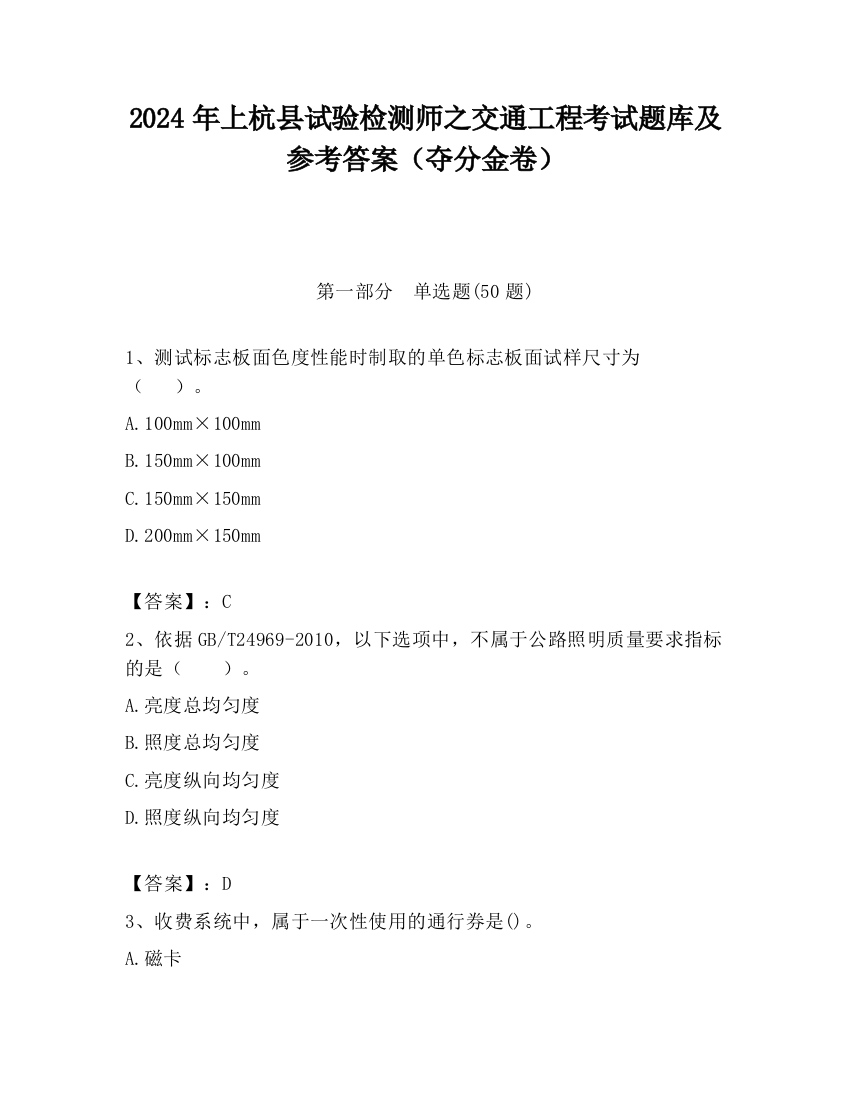 2024 年上杭县试验检测师之交通工程考试题库及参考答案（夺分金卷）

第一部分　单选题(50 题)

1、测试标志板面色度性能时制取的单色标志板面试样尺寸为（　　）。

A. 100mm×100mm

B. 150mm×100mm

C. 150mm×150mm

D. 200mm×150mm

【答案】：C

2、依据 GB/T24969-2010，以下选项中，不属于公路照明质量要求指标的是（　　）。

A. 亮度总均匀度

B. 照度总均匀度

C. 亮度纵向均匀度

D. 照度纵向均匀度

【答案】：D

3、收费系统中，属于一次性使用的通行券是()。

A. 磁卡